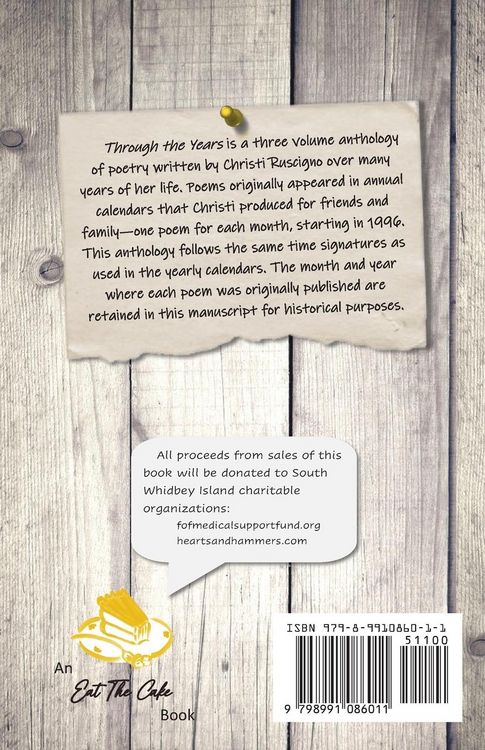 Through the Years is a three volume anthology of poetry written by Christi Ruscigno over many years of her life. Poems originally appeared in annual calendars that Christi produced for friends and family—one poem for each month, starting in 1996. This anthology follows the same time signatures as used in the yearly calendars. The month and year where each poem was originally published are retained in this manuscript for historical purposes.

All proceeds from sales of this book will be donated to South Whidbey Island charitable organizations:
fofmedicalsupportfund.org
heartsandhammers.com

An Eat The Cake Book

ISBN 979-8-9910860-1-1
51100
9 798991 086011